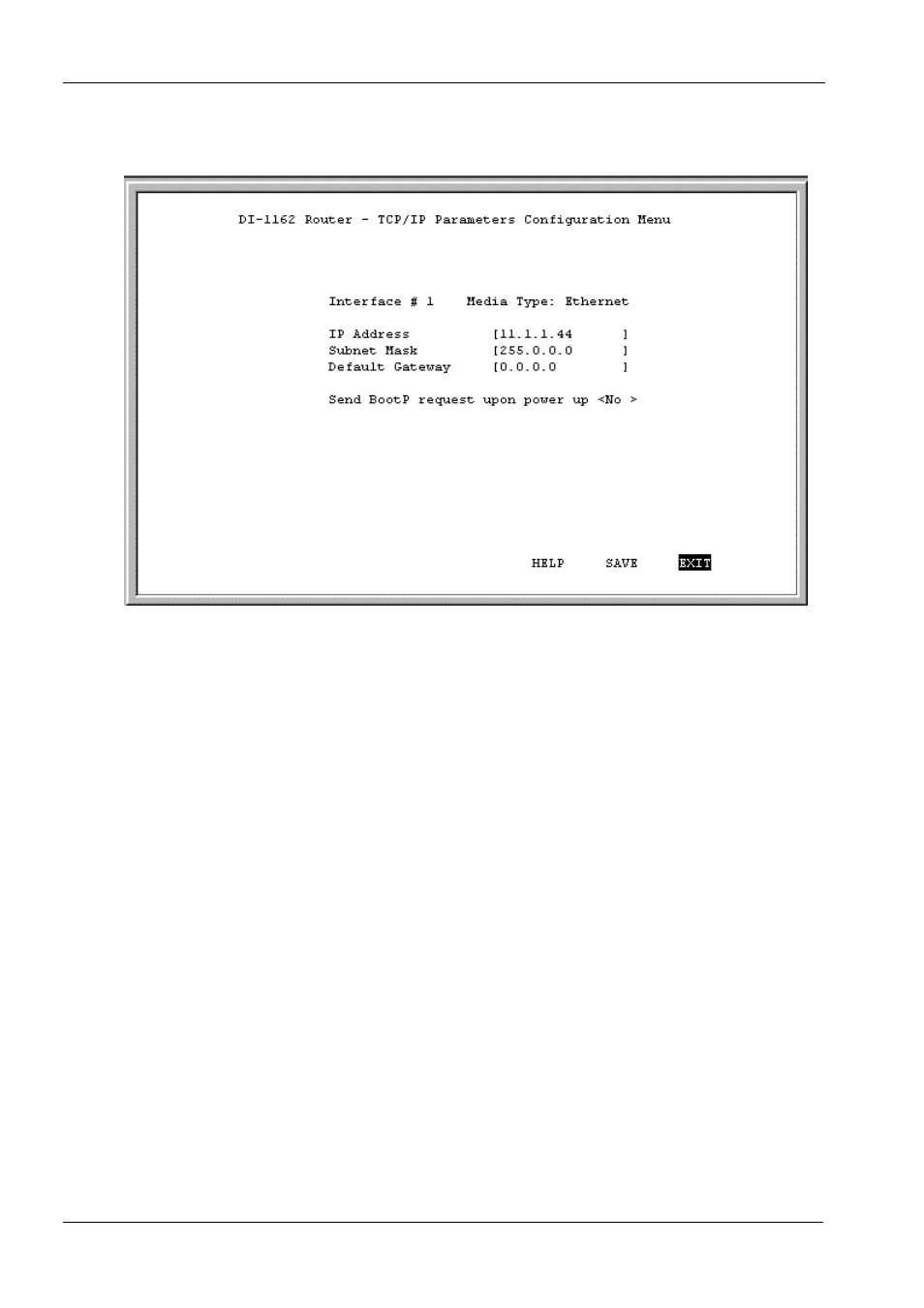 DI-1162 Router - TCP/IP Parameters Configuration Menu

Interface # 1 Media Type: Ethernet

IP Address [11.1.1.44 ]
Subnet Mask [255.0.0.0 ]
Default Gateway [0.0.0.0 ]

Send BootP request upon power up <No >

HELP SAVE EXIT